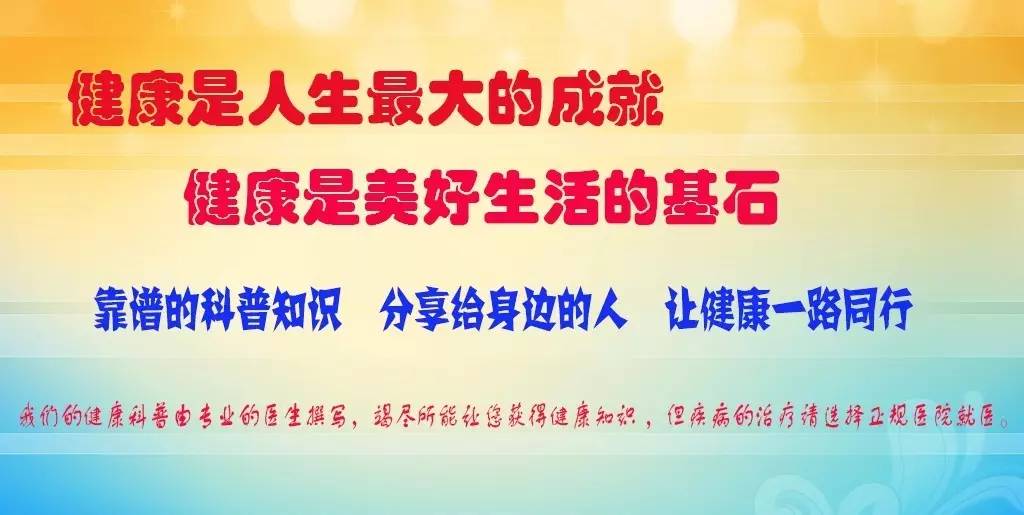 健康是人生最大的成就

健康是美好生活的基石

靠谱的科普知识　分享给身边的人　让健康一路同行

我们的健康科普由专业的医生撰写，竭尽所能让您获得健康知识，但疾病的治疗请选择正规医院就医。